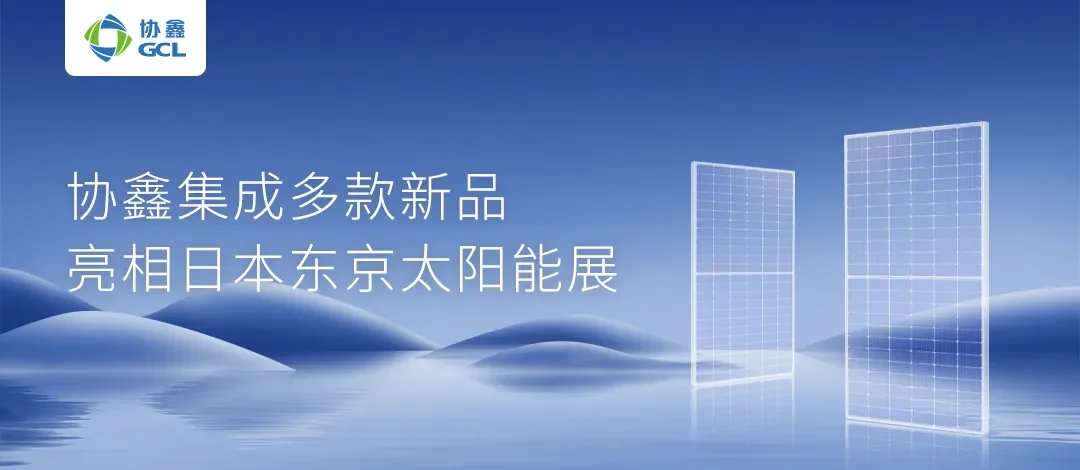 协鑫
GCL

协鑫集成多款新品
亮相日本东京太阳能展